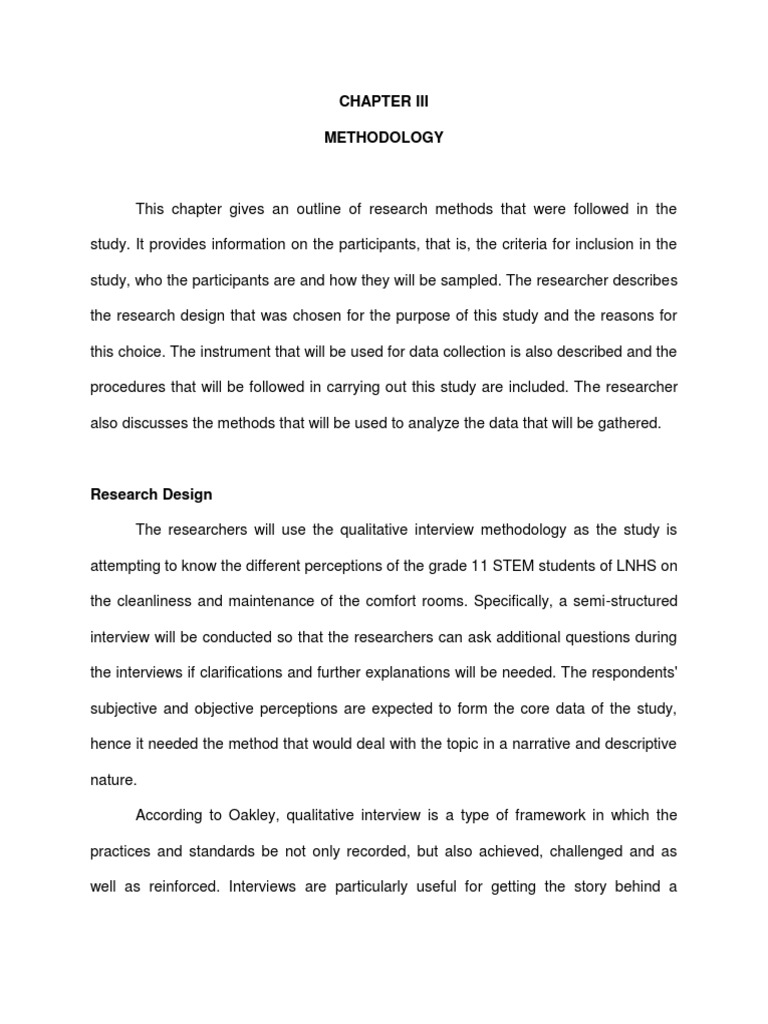 CHAPTER III

METHODOLOGY

This chapter gives an outline of research methods that were followed in the study. It provides information on the participants, that is, the criteria for inclusion in the study, who the participants are and how they will be sampled. The researcher describes the research design that was chosen for the purpose of this study and the reasons for this choice. The instrument that will be used for data collection is also described and the procedures that will be followed in carrying out this study are included. The researcher also discusses the methods that will be used to analyze the data that will be gathered.

Research Design

The researchers will use the qualitative interview methodology as the study is attempting to know the different perceptions of the grade 11 STEM students of LNHS on the cleanliness and maintenance of the comfort rooms. Specifically, a semi-structured interview will be conducted so that the researchers can ask additional questions during the interviews if clarifications and further explanations will be needed. The respondents' subjective and objective perceptions are expected to form the core data of the study, hence it needed the method that would deal with the topic in a narrative and descriptive nature.

According to Oakley, qualitative interview is a type of framework in which the practices and standards be not only recorded, but also achieved, challenged and as well as reinforced. Interviews are particularly useful for getting the story behind a